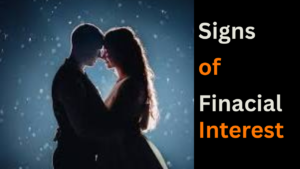 Signs
of
Finacial
Interest